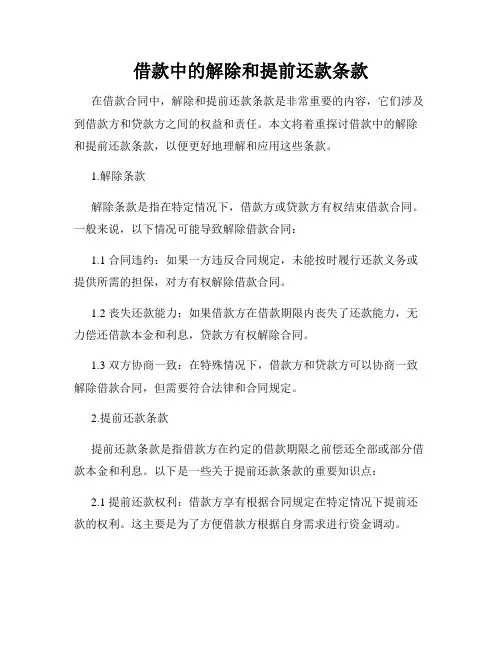 借款中的解除和提前还款条款

在借款合同中，解除和提前还款条款是非常重要的内容，它们涉及到借款方和贷款方之间的权益和责任。本文将着重探讨借款中的解除和提前还款条款，以便更好地理解和应用这些条款。

1.解除条款

解除条款是指在特定情况下，借款方或贷款方有权结束借款合同。一般来说，以下情况可能导致解除借款合同：

1.1 合同违约：如果一方违反合同规定，未能按时履行还款义务或提供所需的担保，对方有权解除借款合同。

1.2 丧失还款能力：如果借款方在借款期限内丧失了还款能力，无力偿还借款本金和利息，贷款方有权解除合同。

1.3 双方协商一致：在特殊情况下，借款方和贷款方可以协商一致解除借款合同，但需要符合法律和合同规定。

2.提前还款条款

提前还款条款是指借款方在约定的借款期限之前偿还全部或部分借款本金和利息。以下是一些关于提前还款条款的重要知识点：

2.1 提前还款权利：借款方享有根据合同规定在特定情况下提前还款的权利。这主要是为了方便借款方根据自身需求进行资金调动。